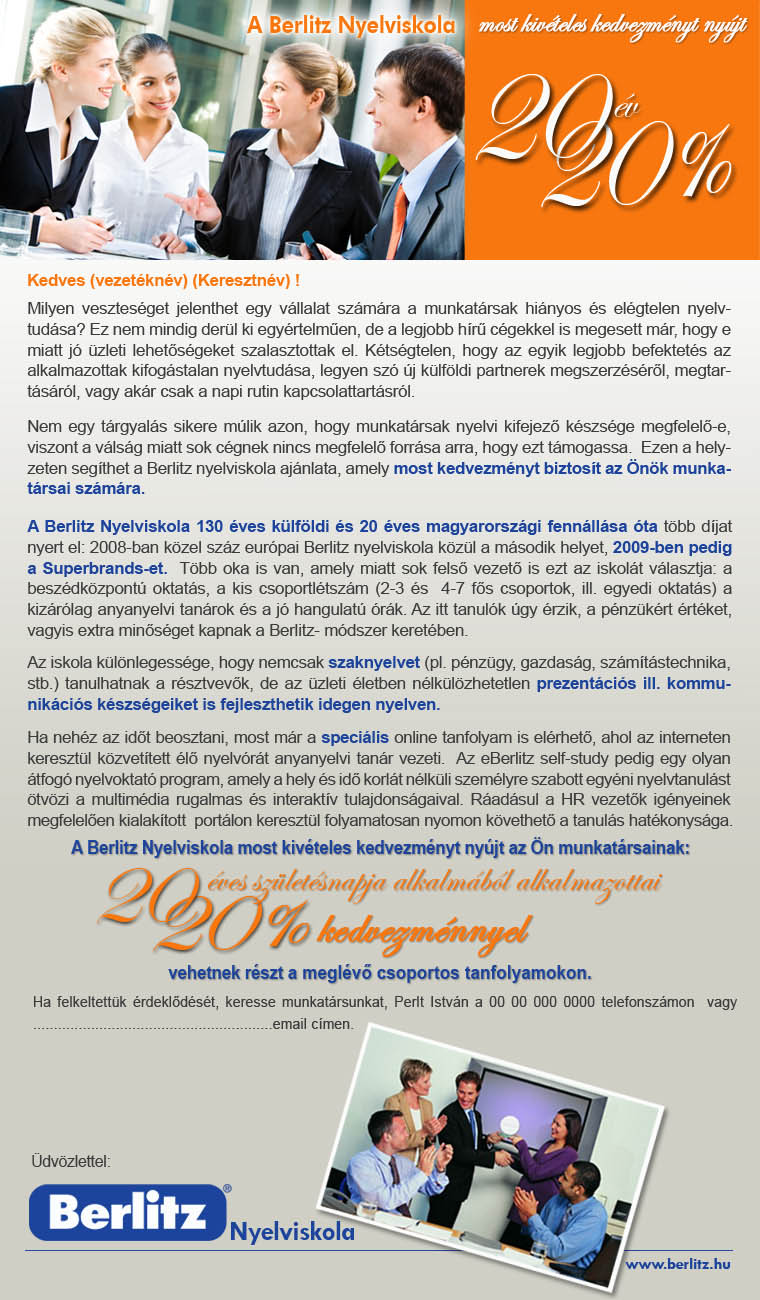 A Berlitz Nyelviskola most kivételes kedvezményt nyújt

20 év 20%

Kedves (vezetéknév) (Keresztnév) !

Milyen veszteséget jelenthet egy vállalat számára a munkatársak hiányos és elégtelen nyelvtudása? Ez nem mindig derül ki egyértelműen, de a legjobb hírű cégekkel is megesett már, hogy e miatt jó üzleti lehetőségeket szalasztottak el. Kétségtelen, hogy az egyik legjobb befektetés az alkalmazottak kifogástalan nyelvtudása, legyen szó új külföldi partnerek megszerzéséről, megtartásáról, vagy akár csak a napi rutin kapcsolattartásról.

Nem egy tárgyalás sikere múlik azon, hogy munkatársak nyelvi kifejező készsége megfelelő-e, viszont a válság miatt sok cégnek nincs megfelelő forrása arra, hogy ezt támogassa. Ezen a helyzeten segíthet a Berlitz nyelviskola ajánlata, amely most kedvezményt biztosít az Önök munkatársai számára.

A Berlitz Nyelviskola 130 éves külföldi és 20 éves magyarországi fennállása óta több díjat nyert el: 2008-ban közel száz európai Berlitz nyelviskola közül a második helyet, 2009-ben pedig a Superbrands-et. Több oka is van, amely miatt sok felső vezető is ezt az iskolát választja: a beszédközpontú oktatás, a kis csoportlétszám (2-3 és 4-7 fős csoportok, ill. egyedi oktatás) a kizárólag anyanyelvi tanárok és a jó hangulatú órák. Az itt tanulók úgy érzik, a pénzükért értéket, vagyis extra minőséget kapnak a Berlitz- módszer keretében.

Az iskola különlegessége, hogy nemcsak szaknyelvet (pl. pénzügy, gazdaság, számítástechnika, stb.) tanulhatnak a résztvevők, de az üzleti életben nélkülözhetetlen prezentációs ill. kommunikációs készségeiket is fejleszthetik idegen nyelven.

Ha nehéz az időt beosztani, most már a speciális online tanfolyam is elérhető, ahol az interneten keresztül közvetített élő nyelvórát anyanyelvi tanár vezeti. Az eBerlitz self-study pedig egy olyan átfogó nyelvoktató program, amely a hely és idő korlát nélküli személyre szabott egyéni nyelvtanulást ötvözi a multimédia rugalmas és interaktív tulajdonságaival. Ráadásul a HR vezetők igényeinek megfelelően kialakított portálon keresztül folyamatosan nyomon követhető a tanulás hatékonysága.

A Berlitz Nyelviskola most kivételes kedvezményt nyújt az Ön munkatársainak:

20 éves születésnapja alkalmából alkalmazottai 20% kedvezménnyel

vehetnek részt a meglévő csoportos tanfolyamokon.

Ha felkeltettük érdeklődését, keresse munkatársunkat, Perlt István a 00 00 000 0000 telefonszámon vagy ........................................................email címen.

Üdvözlettel:

Berlitz® Nyelviskola

www.berlitz.hu